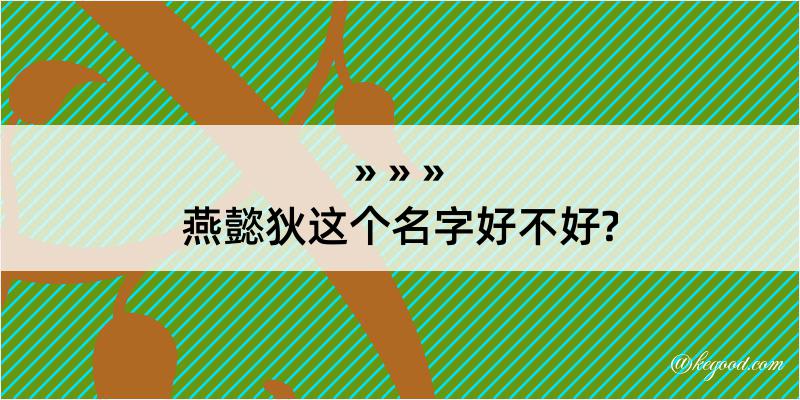 » » »
燕懿狄这个名字好不好?

@kegood.com